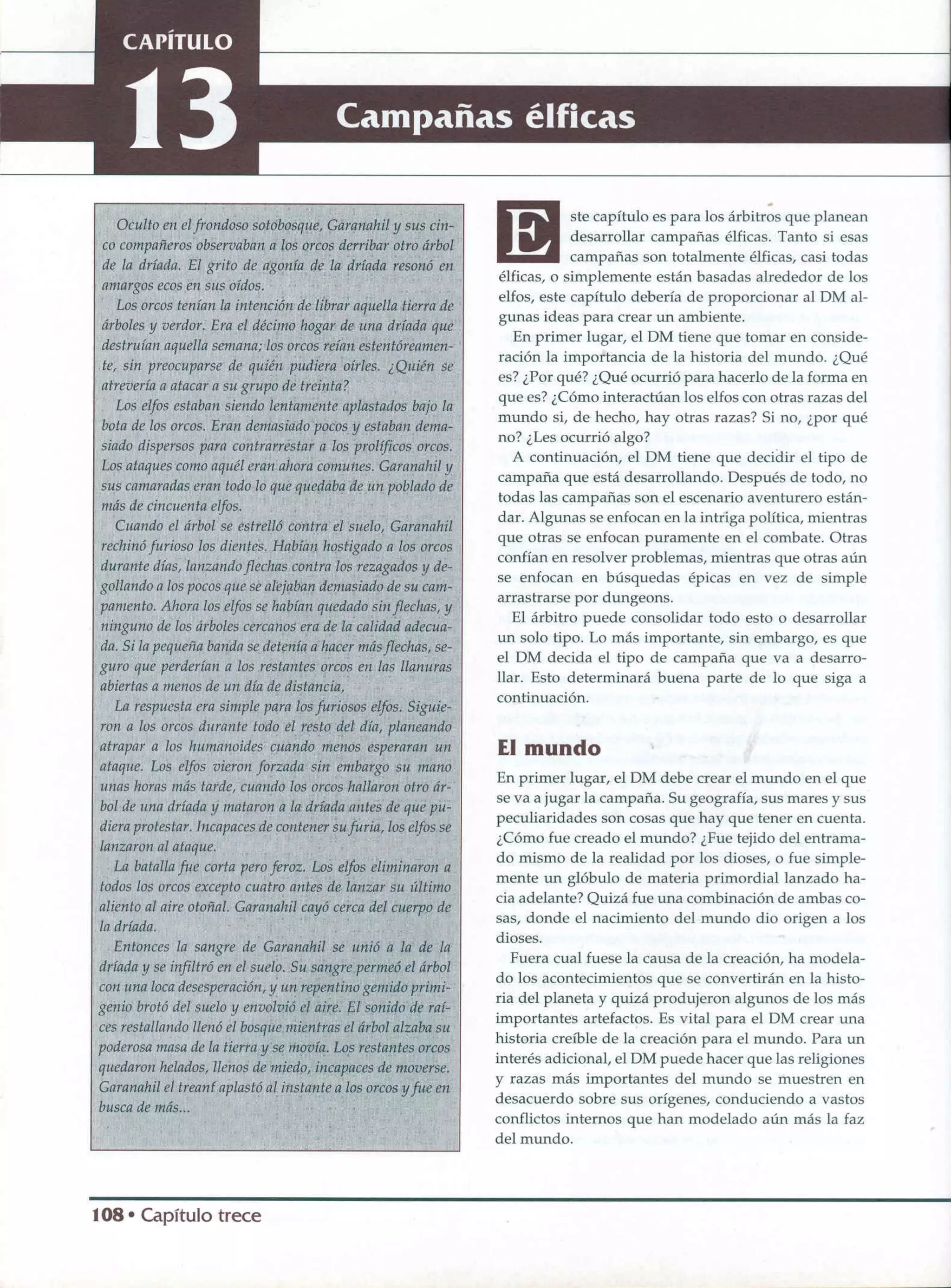 CAPÍTULO 13

Campañas élficas

Oculto en el frondoso sotobosque, Garanahil y sus cinco compañeros observaban a los orcos derribar otro árbol de la dríada. El grito de agonía de la dríada resonó en amargos ecos en sus oídos.

Los orcos tenían la intención de librar aquella tierra de árboles y verdor. Era el décimo hogar de una dríada que destruían aquella semana; los orcos reían estentóreamente, sin preocuparse de quién pudiera oírles. ¿Quién se atrevería a atacar a su grupo de treinta?

Los elfos estaban siendo lentamente aplastados bajo la bota de los orcos. Eran demasiado pocos y estaban demasiado dispersos para contrarrestar a los prolíficos orcos. Los ataques como aquél eran ahora comunes. Garanahil y sus camaradas eran todo lo que quedaba de un poblado de más de cincuenta elfos.

Cuando el árbol se estrelló contra el suelo, Garanahil rechinó furioso los dientes. Habían hostigado a los orcos durante días, lanzando flechas contra los rezagados y degollando a los pocos que se alejaban demasiado de su campamento. Ahora los elfos se habían quedado sin flechas, y ninguno de los árboles cercanos era de la calidad adecuada. Si la pequeña banda se detenía a hacer más flechas, seguro que perderían a los restantes orcos en las llanuras abiertas a menos de un día de distancia,

La respuesta era simple para los furiosos elfos. Siguieron a los orcos durante todo el resto del día, planeando atrapar a los humanoides cuando menos esperaran un ataque. Los elfos vieron forzada sin embargo su mano unas horas más tarde, cuando los orcos hallaron otro árbol de una dríada y mataron a la dríada antes de que pudiera protestar. Incapaces de contener su furia, los elfos se lanzaron al ataque.

La batalla fue corta pero feroz. Los elfos eliminaron a todos los orcos excepto cuatro antes de lanzar su último aliento al aire otoñal. Garanahil cayó cerca del cuerpo de la dríada.

Entonces la sangre de Garanahil se unió a la de la dríada y se infiltró en el suelo. Su sangre permeó el árbol con una loca desesperación, y un repentino gemido primigenio brotó del suelo y envolvió el aire. El sonido de raíces restallando llenó el bosque mientras el árbol alzaba su poderosa masa de la tierra y se movía. Los restantes orcos quedaron helados, llenos de miedo, incapaces de moverse. Garanahil el treant aplastó al instante a los orcos y fue en busca de más...

Este capítulo es para los árbitros que planean desarrollar campañas élficas. Tanto si esas campañas son totalmente élficas, casi todas élficas, o simplemente están basadas alrededor de los elfos, este capítulo debería de proporcionar al DM algunas ideas para crear un ambiente.

En primer lugar, el DM tiene que tomar en consideración la importancia de la historia del mundo. ¿Qué es? ¿Por qué? ¿Qué ocurrió para hacerlo de la forma en que es? ¿Cómo interactúan los elfos con otras razas del mundo si, de hecho, hay otras razas? Si no, ¿por qué no? ¿Les ocurrió algo?

A continuación, el DM tiene que decidir el tipo de campaña que está desarrollando. Después de todo, no todas las campañas son el escenario aventurero estándar. Algunas se enfocan en la intriga política, mientras que otras se enfocan puramente en el combate. Otras confían en resolver problemas, mientras que otras aún se enfocan en búsquedas épicas en vez de simple arrastrarse por dungeons.

El árbitro puede consolidar todo esto o desarrollar un solo tipo. Lo más importante, sin embargo, es que el DM decida el tipo de campaña que va a desarrollar. Esto determinará buena parte de lo que siga a continuación.

El mundo

En primer lugar, el DM debe crear el mundo en el que se va a jugar la campaña. Su geografía, sus mares y sus peculiaridades son cosas que hay que tener en cuenta. ¿Cómo fue creado el mundo? ¿Fue tejido del entramado mismo de la realidad por los dioses, o fue simplemente un glóbulo de materia primordial lanzado hacia adelante? Quizá fue una combinación de ambas cosas, donde el nacimiento del mundo dio origen a los dioses.

Fuera cual fuese la causa de la creación, ha modelado los acontecimientos que se convertirán en la historia del planeta y quizá produjeron algunos de los más importantes artefactos. Es vital para el DM crear una historia creíble de la creación para el mundo. Para un interés adicional, el DM puede hacer que las religiones y razas más importantes del mundo se muestren en desacuerdo sobre sus orígenes, conduciendo a vastos conflictos internos que han modelado aún más la faz del mundo.

108 • Capítulo trece